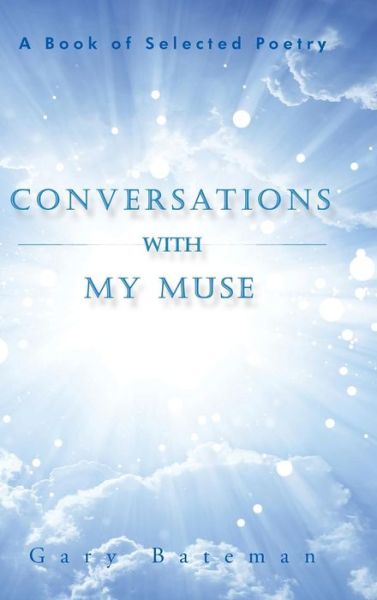 A Book of Selected Poetry

CONVERSATIONS
WITH
MY MUSE

Gary Bateman